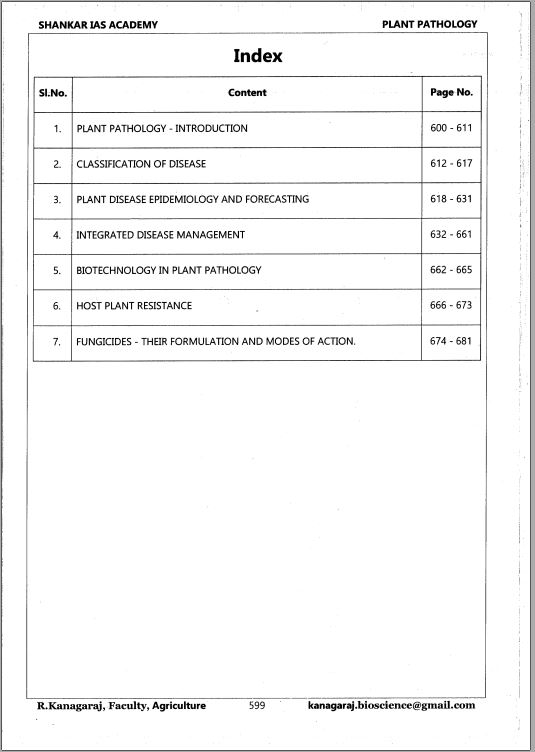 SHANKAR IAS ACADEMY

PLANT PATHOLOGY

Index

| Sl.No. | Content | Page No. |
|---|---|---|
| 1. | PLANT PATHOLOGY - INTRODUCTION | 600 - 611 |
| 2. | CLASSIFICATION OF DISEASE | 612 - 617 |
| 3. | PLANT DISEASE EPIDEMIOLOGY AND FORECASTING | 618 - 631 |
| 4. | INTEGRATED DISEASE MANAGEMENT | 632 - 661 |
| 5. | BIOTECHNOLOGY IN PLANT PATHOLOGY | 662 - 665 |
| 6. | HOST PLANT RESISTANCE | 666 - 673 |
| 7. | FUNGICIDES - THEIR FORMULATION AND MODES OF ACTION. | 674 - 681 |

R.Kanagaraj, Faculty, Agriculture

599

kanagaraj.bioscience@gmail.com